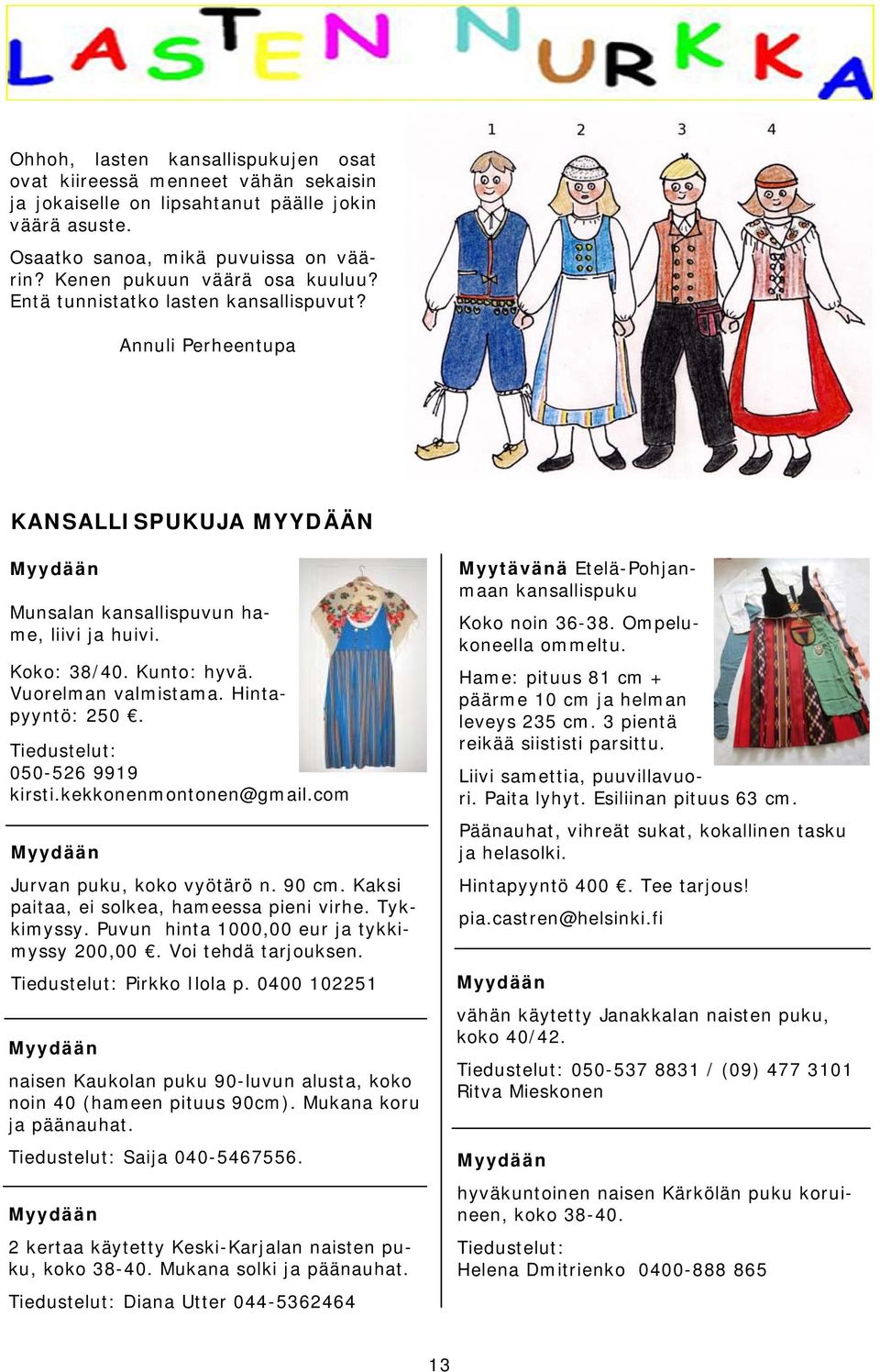 LASTEN NURKKA

Ohhoh, lasten kansallispukujen osat ovat kiireessä menneet vähän sekaisin ja jokaiselle on lipsahtanut päälle jokin väärä asuste.

Osaatko sanoa, mikä puvuissa on väärin? Kenen pukuun väärä osa kuuluu? Entä tunnistatko lasten kansallispuvut?

Annuli Perheentupa

1 2 3 4

KANSALLISPUKUJA MYYDÄÄN

Myydään

Munsalan kansallispuvun hame, liivi ja huivi.

Koko: 38/40. Kunto: hyvä. Vuorelman valmistama. Hintapyyntö: 250 €.

Tiedustelut:
050-526 9919
kirsti.kekkonenmontonen@gmail.com

Myydään

Jurvan puku, koko vyötärö n. 90 cm. Kaksi paitaa, ei solkea, hameessa pieni virhe. Tykkimyssy. Puvun hinta 1000,00 eur ja tykkimyssy 200,00 €. Voi tehdä tarjouksen.

Tiedustelut: Pirkko Ilola p. 0400 102251

Myydään

naisen Kaukolan puku 90-luvun alusta, koko noin 40 (hameen pituus 90cm). Mukana koru ja päänauhat.

Tiedustelut: Saija 040-5467556.

Myydään

2 kertaa käytetty Keski-Karjalan naisten puku, koko 38-40. Mukana solki ja päänauhat.

Tiedustelut: Diana Utter 044-5362464

Myytävänä Etelä-Pohjanmaan kansallispuku

Koko noin 36-38. Ompelukoneella ommeltu.

Hame: pituus 81 cm + päärme 10 cm ja helman leveys 235 cm. 3 pientä reikää siististi parsittu.

Liivi samettia, puuvillavuori. Paita lyhyt. Esiliinan pituus 63 cm.

Päänauhat, vihreät sukat, kokallinen tasku ja helasolki.

Hintapyyntö 400 €. Tee tarjous!

pia.castren@helsinki.fi

Myydään

vähän käytetty Janakkalan naisten puku, koko 40/42.

Tiedustelut: 050-537 8831 / (09) 477 3101
Ritva Mieskonen

Myydään

hyväkuntoinen naisen Kärkölän puku koruineen, koko 38-40.

Tiedustelut:
Helena Dmitrienko 0400-888 865

13